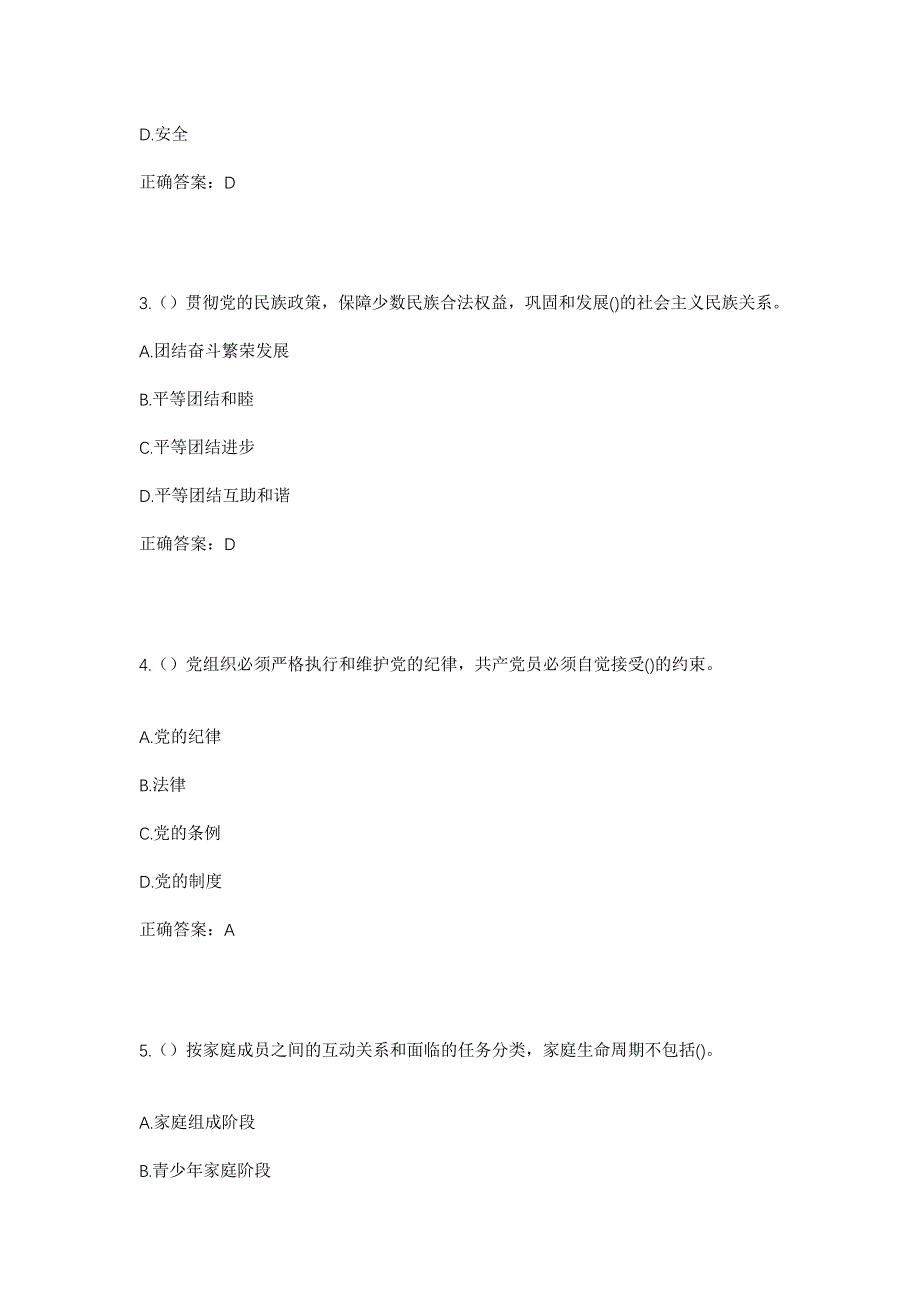 D.安全

正确答案：D

3.（）贯彻党的民族政策，保障少数民族合法权益，巩固和发展()的社会主义民族关系。

A.团结奋斗繁荣发展

B.平等团结和睦

C.平等团结进步

D.平等团结互助和谐

正确答案：D

4.（）党组织必须严格执行和维护党的纪律，共产党员必须自觉接受()的约束。

A.党的纪律

B.法律

C.党的条例

D.党的制度

正确答案：A

5.（）按家庭成员之间的互动关系和面临的任务分类，家庭生命周期不包括()。

A.家庭组成阶段

B.青少年家庭阶段